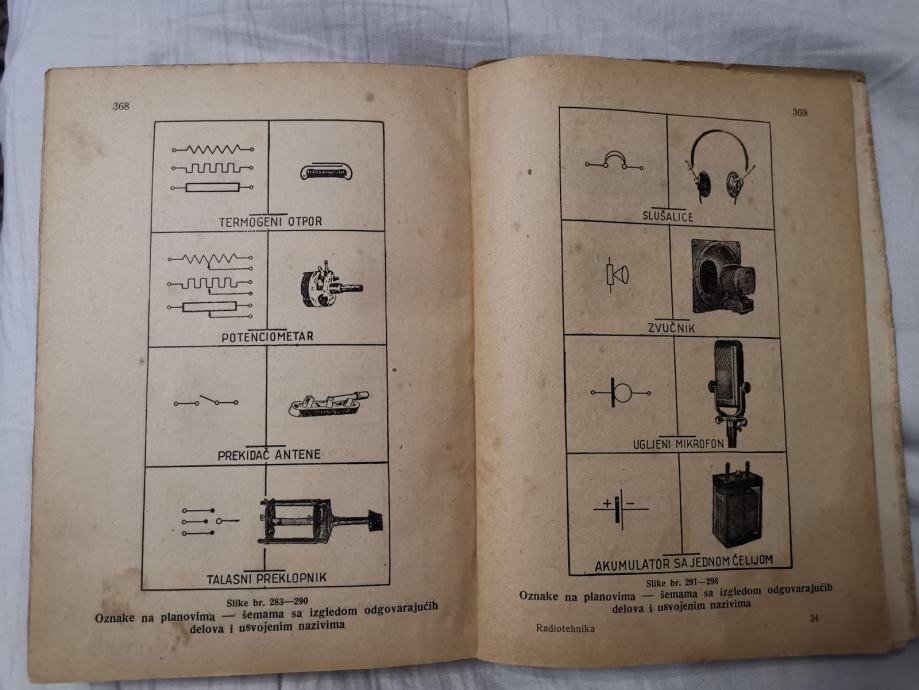 368

TERMOGENI OTPOR

POTENCIOMETAR

PREKIDAČ ANTENE

TALASNI PREKLOPNIK

Slike br. 283—290
Oznake na planovima — šemama sa izgledom odgovarajućih delova i usvojenim nazivima

369

SLUŠALICE

ZVUČNIK

UGLJENI MIKROFON

AKUMULATOR SA JEDNOM ĆELIJOM

Slike br. 291—298
Oznake na planovima — šemama sa izgledom odgovarajućih delova i usvojenim nazivima

Radiotehnika 24